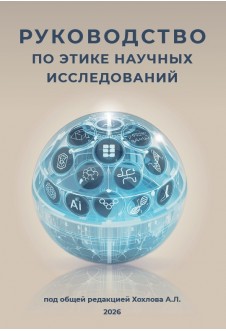 РУКОВОДСТВО
ПО ЭТИКЕ НАУЧНЫХ ИССЛЕДОВАНИЙ

Ai

под общей редакцией Хохлова А.Л.

2026